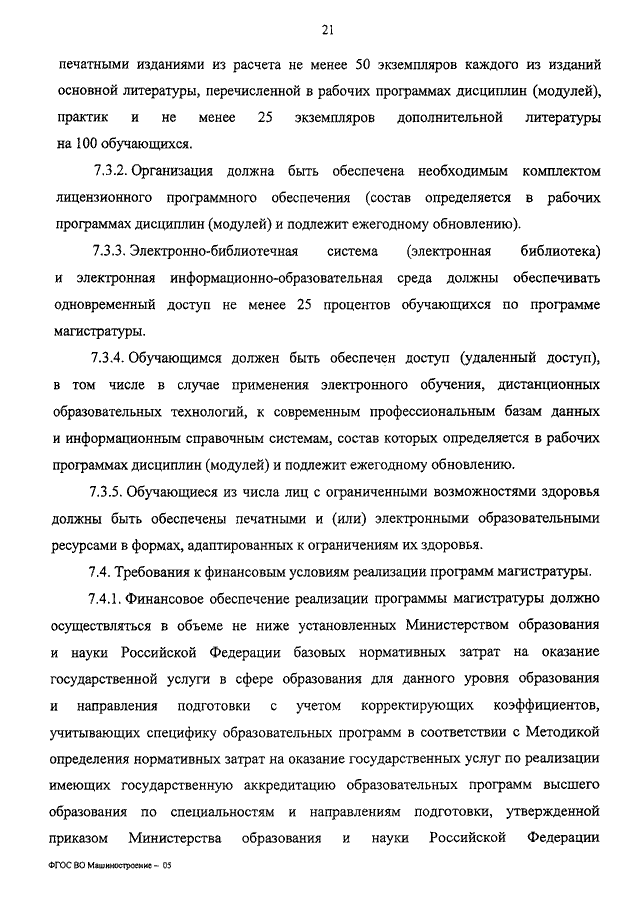 21

печатными изданиями из расчета не менее 50 экземпляров каждого из изданий основной литературы, перечисленной в рабочих программах дисциплин (модулей), практик и не менее 25 экземпляров дополнительной литературы на 100 обучающихся.

7.3.2. Организация должна быть обеспечена необходимым комплектом лицензионного программного обеспечения (состав определяется в рабочих программах дисциплин (модулей) и подлежит ежегодному обновлению).

7.3.3. Электронно-библиотечная система (электронная библиотека) и электронная информационно-образовательная среда должны обеспечивать одновременный доступ не менее 25 процентов обучающихся по программе магистратуры.

7.3.4. Обучающимся должен быть обеспечен доступ (удаленный доступ), в том числе в случае применения электронного обучения, дистанционных образовательных технологий, к современным профессиональным базам данных и информационным справочным системам, состав которых определяется в рабочих программах дисциплин (модулей) и подлежит ежегодному обновлению.

7.3.5. Обучающиеся из числа лиц с ограниченными возможностями здоровья должны быть обеспечены печатными и (или) электронными образовательными ресурсами в формах, адаптированных к ограничениям их здоровья.

7.4. Требования к финансовым условиям реализации программ магистратуры.

7.4.1. Финансовое обеспечение реализации программы магистратуры должно осуществляться в объеме не ниже установленных Министерством образования и науки Российской Федерации базовых нормативных затрат на оказание государственной услуги в сфере образования для данного уровня образования и направления подготовки с учетом корректирующих коэффициентов, учитывающих специфику образовательных программ в соответствии с Методикой определения нормативных затрат на оказание государственных услуг по реализации имеющих государственную аккредитацию образовательных программ высшего образования по специальностям и направлениям подготовки, утвержденной приказом Министерства образования и науки Российской Федерации

ФГОС ВО Машиностроение – 05